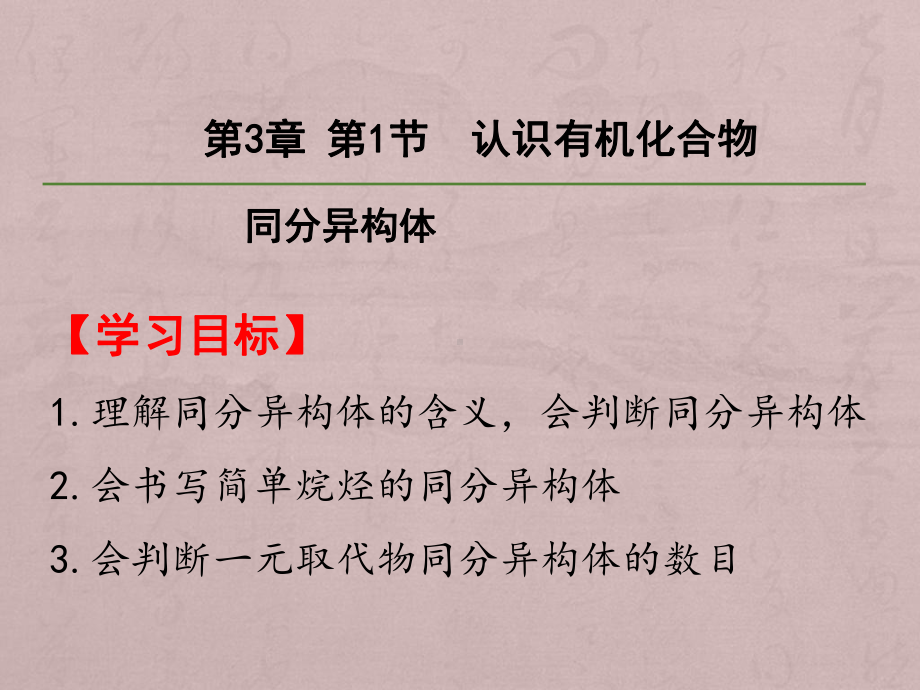 第3章 第1节 认识有机化合物

同分异构体

【学习目标】

1. 理解同分异构体的含义，会判断同分异构体

2. 会书写简单烷烃的同分异构体

3. 会判断一元取代物同分异构体的数目